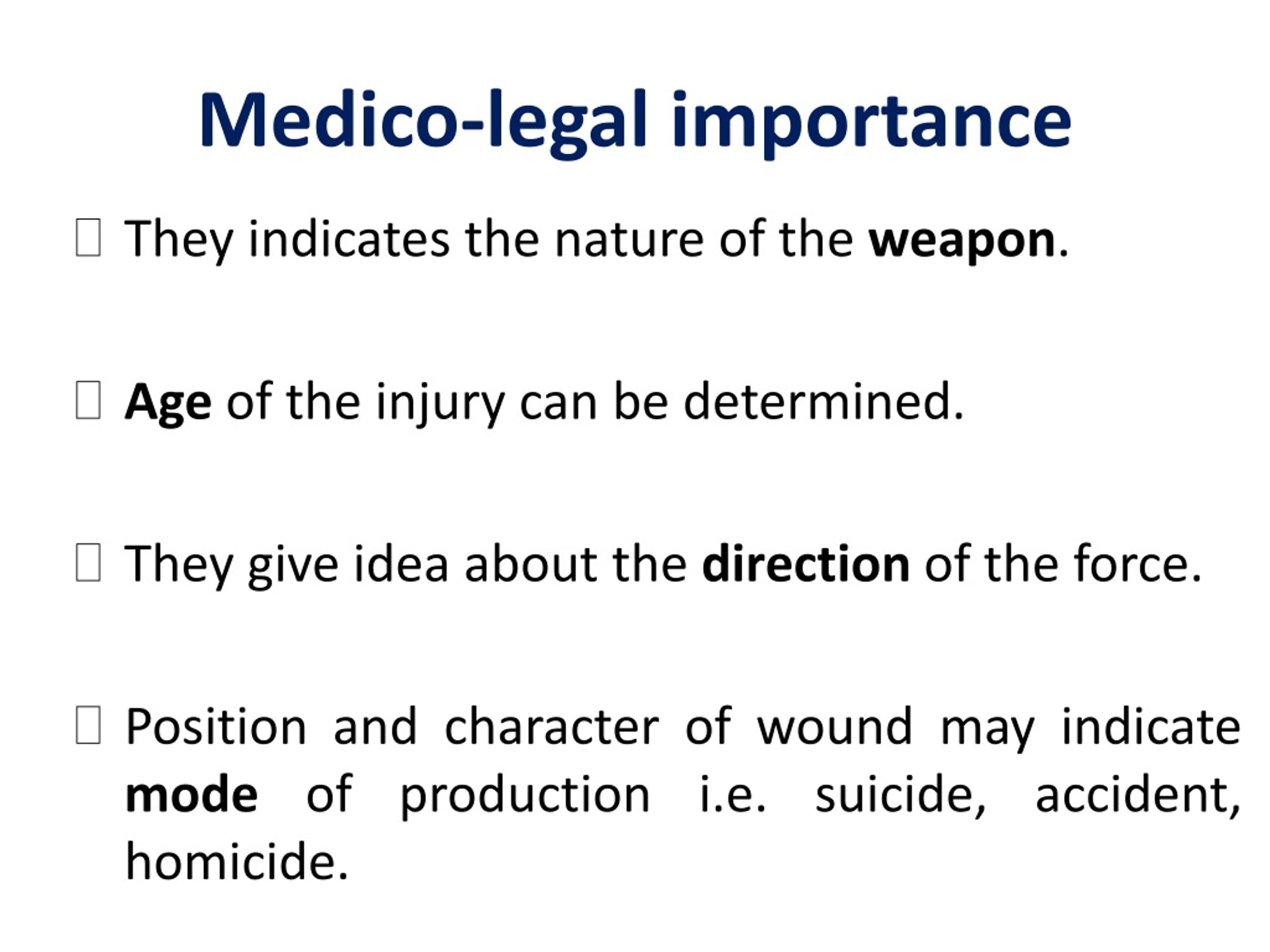 Medico-legal importance

They indicates the nature of the weapon.

Age of the injury can be determined.

They give idea about the direction of the force.

Position and character of wound may indicate mode of production i.e. suicide, accident, homicide.